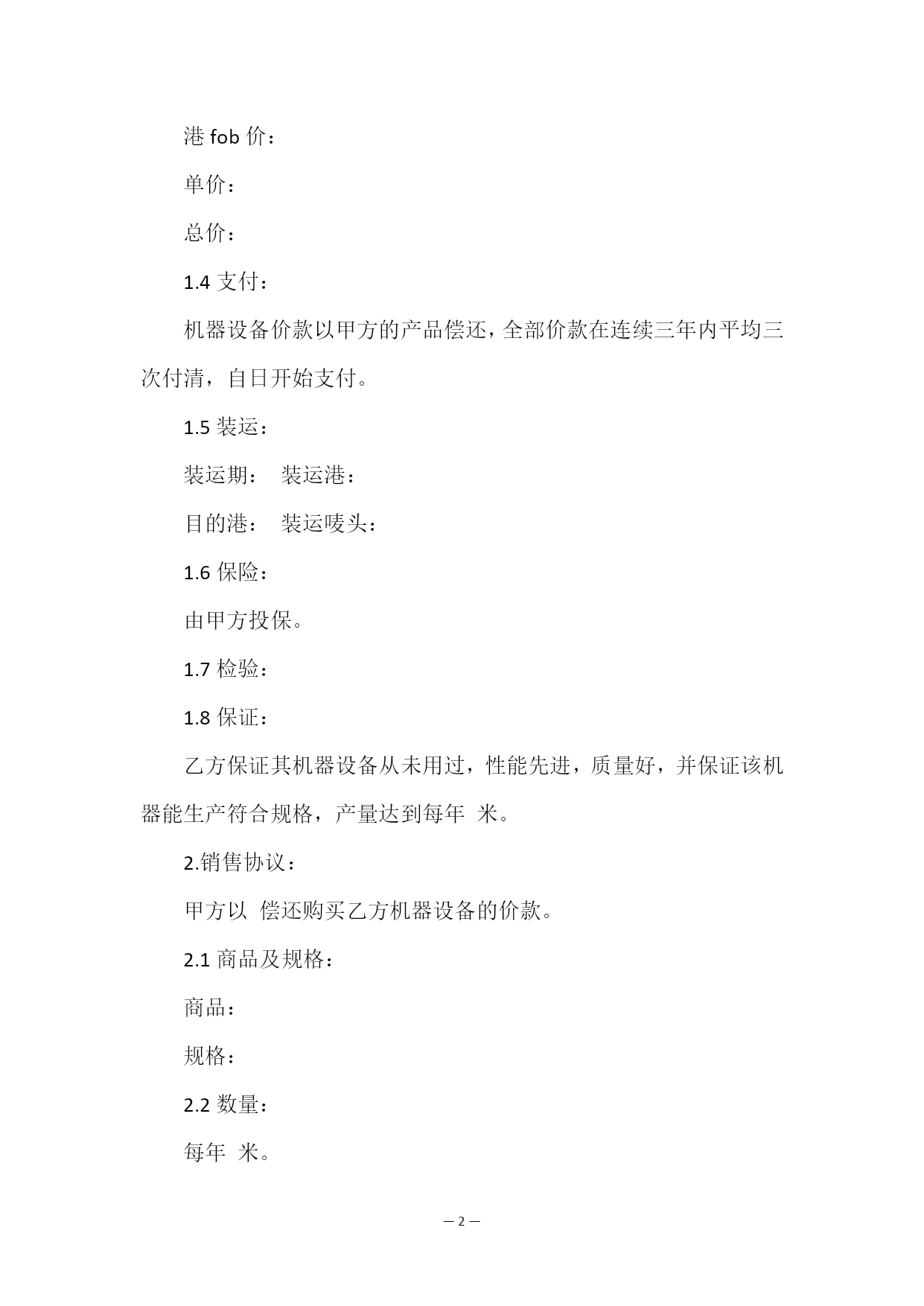 港 fob 价：

单价：

总价：

1.4 支付：

机器设备价款以甲方的产品偿还，全部价款在连续三年内平均三次付清，自日开始支付。

1.5 装运：

装运期：　装运港：

目的港：　装运唛头：

1.6 保险：

由甲方投保。

1.7 检验：

1.8 保证：

乙方保证其机器设备从未用过，性能先进，质量好，并保证该机器能生产符合规格，产量达到每年　米。

2.销售协议：

甲方以　偿还购买乙方机器设备的价款。

2.1 商品及规格：

商品：

规格：

2.2 数量：

每年　米。

— 2 —